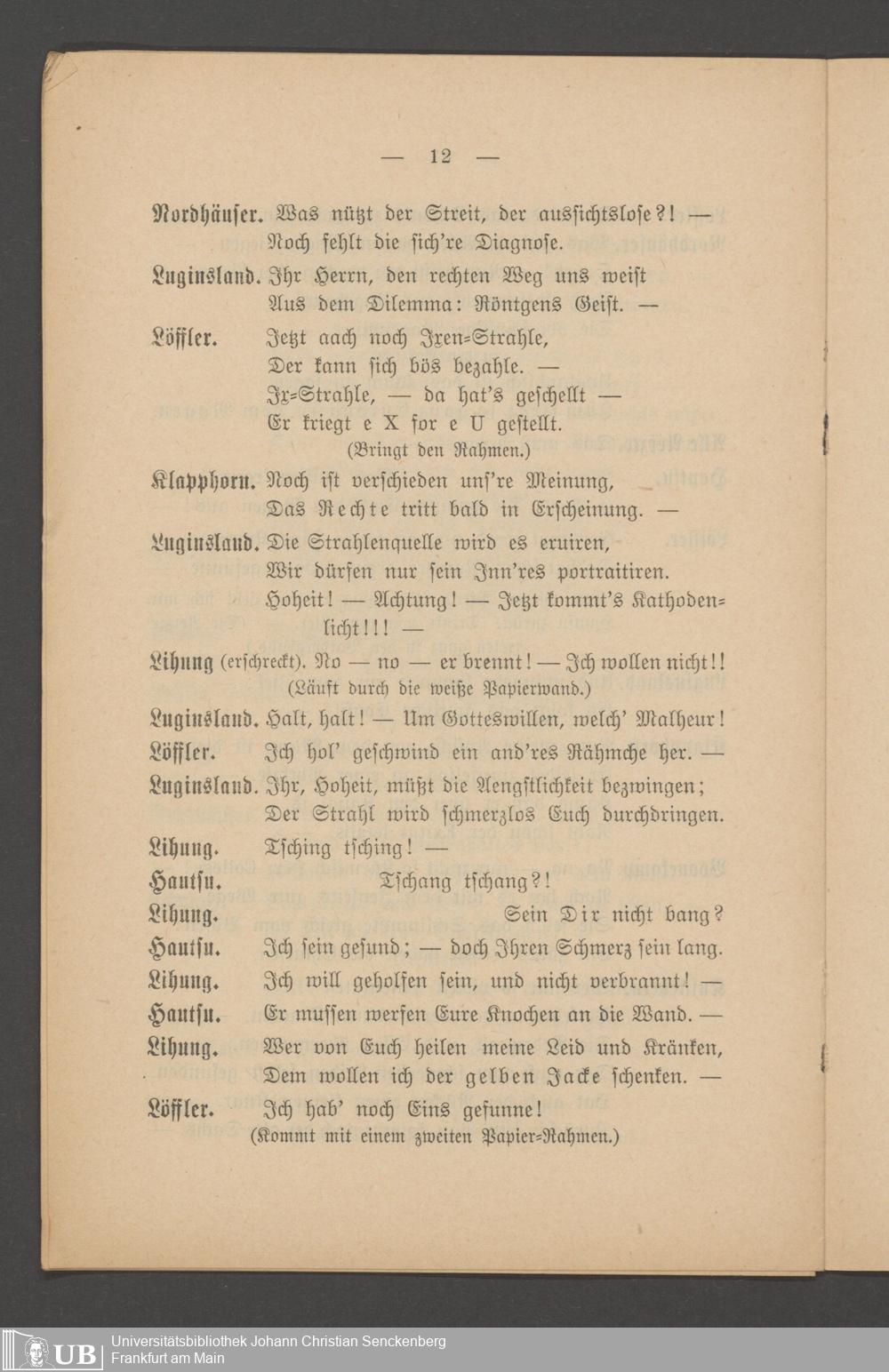 — 12 —

Nordhäuser. Was nützt der Streit, der aussichtslose?! — Noch fehlt die sich're Diagnose.

Luginsland. Ihr Herrn, den rechten Weg uns weist Aus dem Dilemma: Röntgens Geist. —

Löffler. Jetzt aach noch Ixen-Strahle, Der kann sich bös bezahle. — Ix-Strahle, — da hat's geschellt — Er kriegt e X for e U gestellt.
(Bringt den Rahmen.)

Klapphorn. Noch ist verschieden uns're Meinung, Das Rechte tritt bald in Erscheinung. —

Luginsland. Die Strahlenquelle wird es eruiren, Wir dürfen nur sein Inn'res portraitiren. Hoheit! — Achtung! — Jetzt kommt's Kathodenlicht!!! —

Lihung (erschreckt). No — no — er brennt! — Ich wollen nicht!!
(Läuft durch die weiße Papierwand.)

Luginsland. Halt, halt! — Um Gotteswillen, welch' Malheur!

Löffler. Ich hol' geschwind ein and'res Rähmche her. —

Luginsland. Ihr, Hoheit, müßt die Aengstlichkeit bezwingen; Der Strahl wird schmerzlos Euch durchdringen.

Lihung. Tsching tsching! —

Hautsu. Tschang tschang?!

Lihung. Sein Dir nicht bang?

Hautsu. Ich sein gesund; — doch Ihren Schmerz sein lang.

Lihung. Ich will geholfen sein, und nicht verbrannt! —

Hautsu. Er mussen werfen Eure Knochen an die Wand. —

Lihung. Wer von Euch heilen meine Leid und Kränken, Dem wollen ich der gelben Jacke schenken. —

Löffler. Ich hab' noch Eins gefunne!
(Kommt mit einem zweiten Papier-Rahmen.)

UB Universitätsbibliothek Johann Christian Senckenberg
Frankfurt am Main